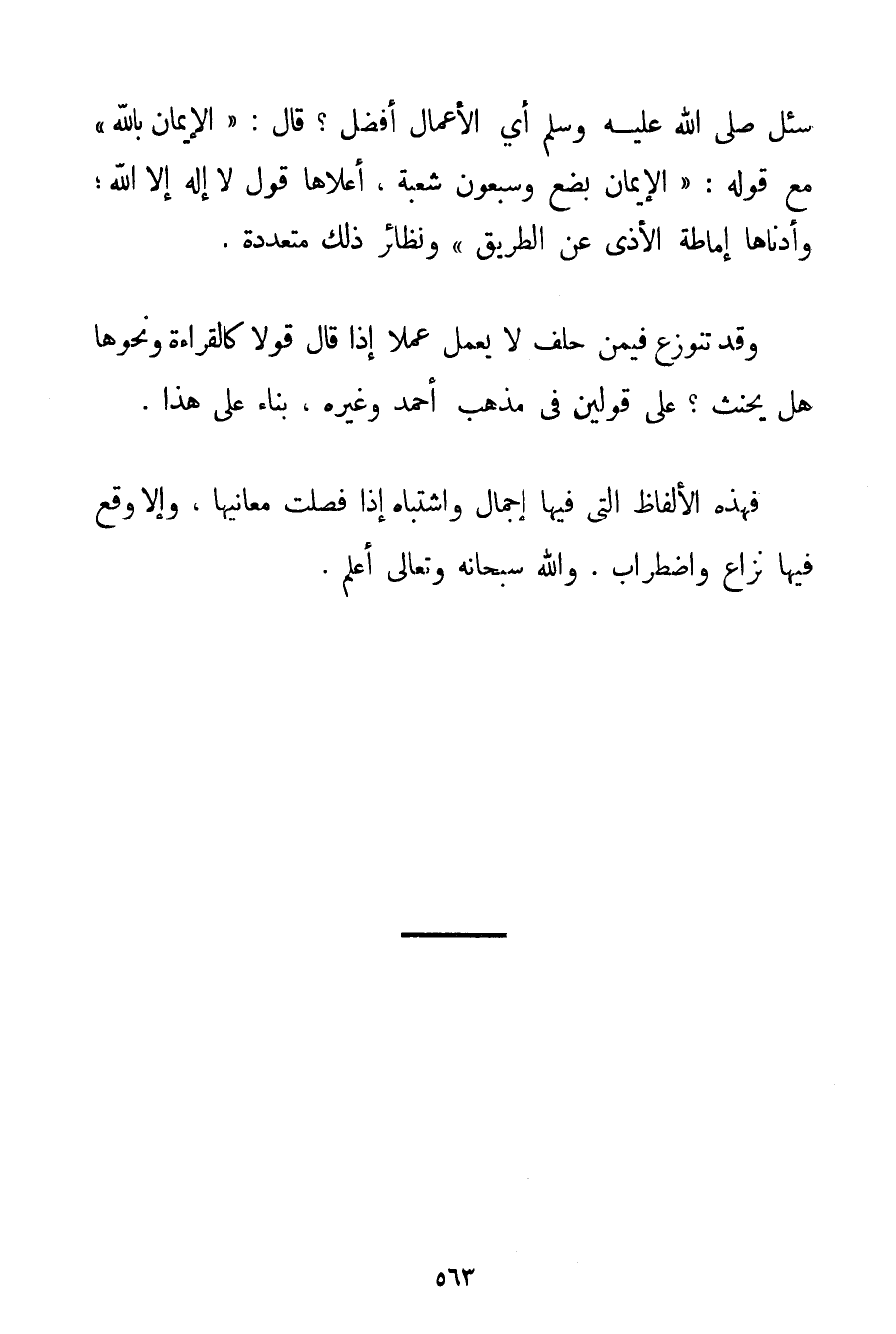 سئل صلى الله عليه وسلم أي الأعمال أفضل ؟ قال : « الإيمان بالله » مع قوله : « الإيمان بضع وسبعون شعبة ، أعلاها قول لا إله إلا الله ؛ وأدناها إماطة الأذى عن الطريق » ونظائر ذلك متعددة .

وقد تنوزع فيمن حلف لا يعمل عملا إذا قال قولا كالقراءة ونحوها هل يحنث ؟ على قولين فى مذهب أحمد وغيره ، بناء على هذا .

فهذه الألفاظ التى فيها إجمال واشتباه إذا فصلت معانيها ، وإلا وقع فيها نزاع واضطراب . والله سبحانه وتعالى أعلم .

٥٦٣